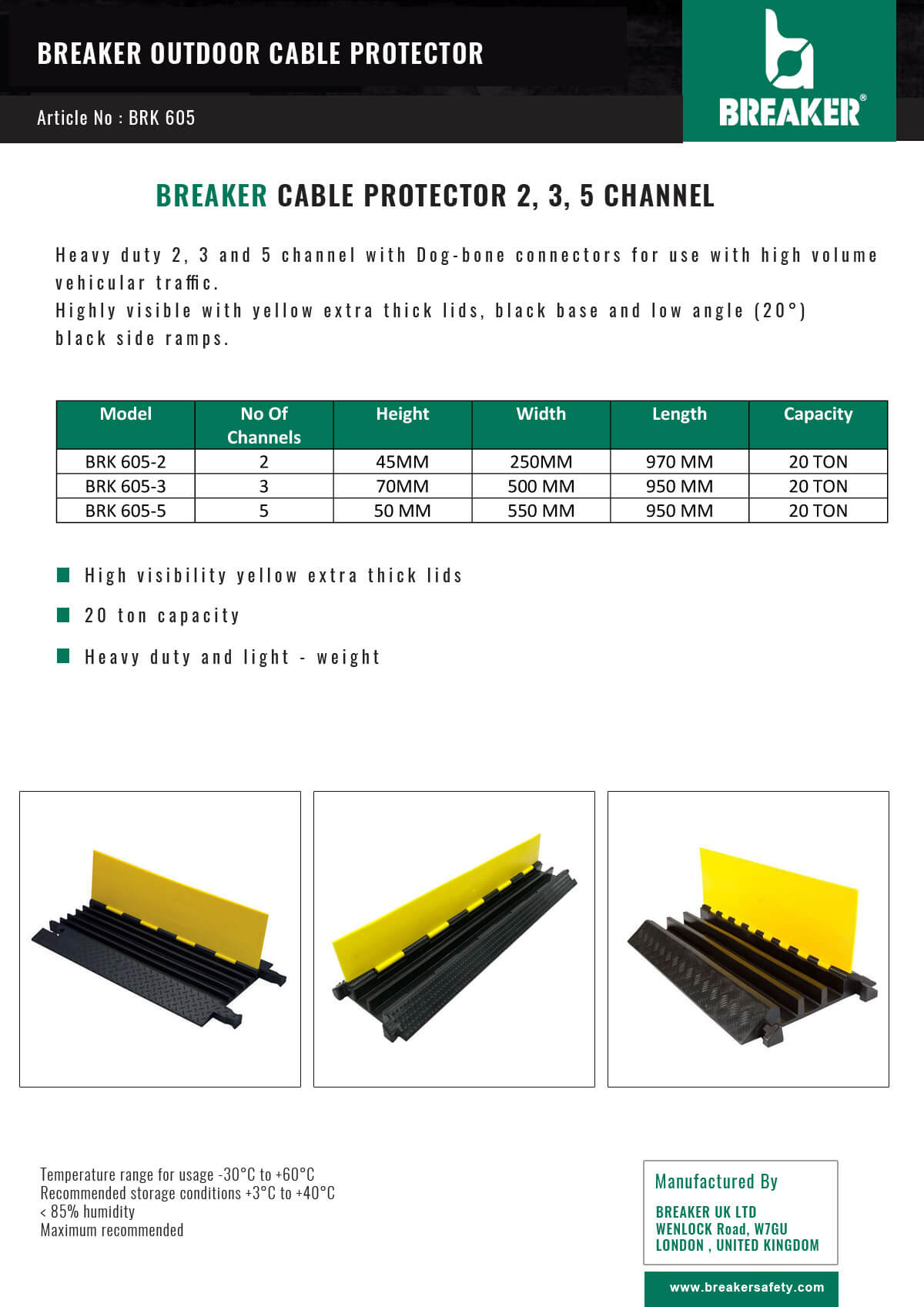 BREAKER OUTDOOR CABLE PROTECTOR

Article No : BRK 605

BREAKER®

BREAKER CABLE PROTECTOR 2, 3, 5 CHANNEL

Heavy duty 2, 3 and 5 channel with Dog-bone connectors for use with high volume vehicular traffic.
Highly visible with yellow extra thick lids, black base and low angle (20°) black side ramps.

| Model | No Of Channels | Height | Width | Length | Capacity |
|---|---|---|---|---|---|
| BRK 605-2 | 2 | 45MM | 250MM | 970 MM | 20 TON |
| BRK 605-3 | 3 | 70MM | 500 MM | 950 MM | 20 TON |
| BRK 605-5 | 5 | 50 MM | 550 MM | 950 MM | 20 TON |

High visibility yellow extra thick lids

20 ton capacity

Heavy duty and light - weight

Temperature range for usage -30°C to +60°C
Recommended storage conditions +3°C to +40°C
< 85% humidity
Maximum recommended

Manufactured By
BREAKER UK LTD
WENLOCK Road, W7GU
LONDON , UNITED KINGDOM

www.breakersafety.com